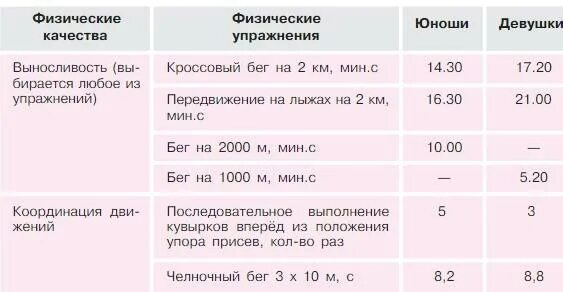 | Физические качества | Физические упражнения | Юноши | Девушки |
|---|---|---|---|
| Выносливость (выбирается любое из упражнений) | Кроссовый бег на 2 км, мин.с | 14.30 | 17.20 |
| | Передвижение на лыжах на 2 км, мин.с | 16.30 | 21.00 |
| | Бег на 2000 м, мин.с | 10.00 | — |
| | Бег на 1000 м, мин.с | — | 5.20 |
| Координация движений | Последовательное выполнение кувырков вперёд из положения упора присев, кол-во раз | 5 | 3 |
| | Челночный бег 3 х 10 м, с | 8,2 | 8,8 |